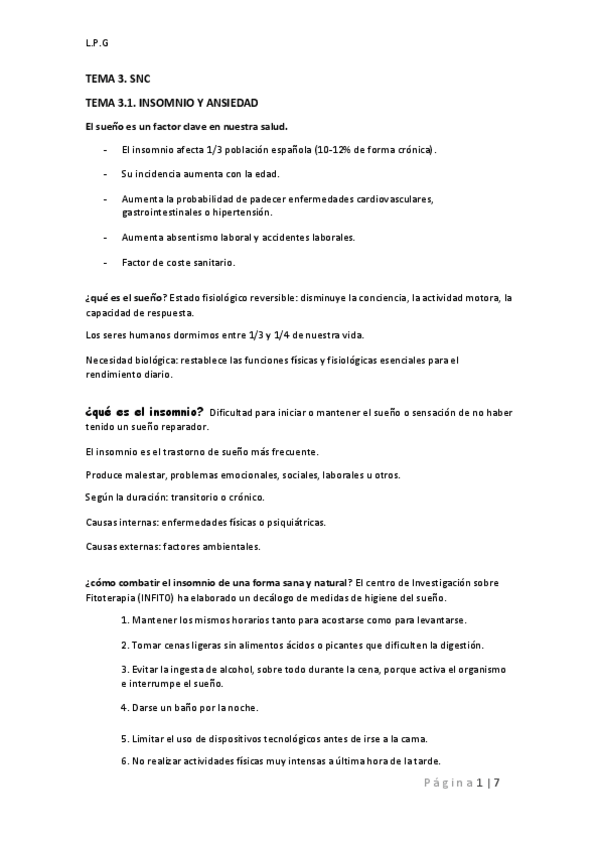 L.P.G

TEMA 3. SNC

TEMA 3.1. INSOMNIO Y ANSIEDAD

El sueño es un factor clave en nuestra salud.

- El insomnio afecta 1/3 población española (10-12% de forma crónica).
- Su incidencia aumenta con la edad.
- Aumenta la probabilidad de padecer enfermedades cardiovasculares, gastrointestinales o hipertensión.
- Aumenta absentismo laboral y accidentes laborales.
- Factor de coste sanitario.

¿qué es el sueño? Estado fisiológico reversible: disminuye la conciencia, la actividad motora, la capacidad de respuesta.

Los seres humanos dormimos entre 1/3 y 1/4 de nuestra vida.

Necesidad biológica: restablece las funciones físicas y fisiológicas esenciales para el rendimiento diario.

¿qué es el insomnio? Dificultad para iniciar o mantener el sueño o sensación de no haber tenido un sueño reparador.

El insomnio es el trastorno de sueño más frecuente.

Produce malestar, problemas emocionales, sociales, laborales u otros.

Según la duración: transitorio o crónico.

Causas internas: enfermedades físicas o psiquiátricas.

Causas externas: factores ambientales.

¿cómo combatir el insomnio de una forma sana y natural? El centro de Investigación sobre Fitoterapia (INFITO) ha elaborado un decálogo de medidas de higiene del sueño.

1. Mantener los mismos horarios tanto para acostarse como para levantarse.

2. Tomar cenas ligeras sin alimentos ácidos o picantes que dificulten la digestión.

3. Evitar la ingesta de alcohol, sobre todo durante la cena, porque activa el organismo e interrumpe el sueño.

4. Darse un baño por la noche.

5. Limitar el uso de dispositivos tecnológicos antes de irse a la cama.

6. No realizar actividades físicas muy intensas a última hora de la tarde.

Página 1 | 7